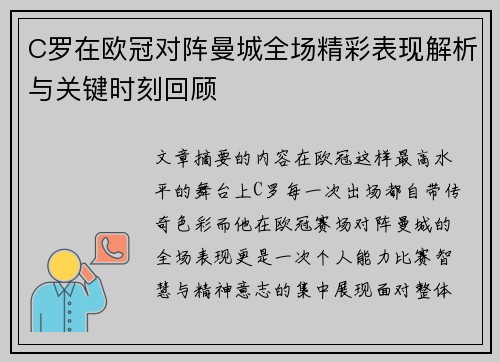 C罗在欧冠对阵曼城全场精彩表现解析与关键时刻回顾

文章摘要的内容在欧冠这样最高水平的舞台上C罗每一次出场都自带传奇色彩而他在欧冠赛场对阵曼城的全场表现更是一次个人能力比赛智慧与精神意志的集中展现面对整体